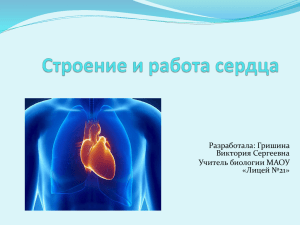 Строение и работа сердца

Разработала: Гришина Виктория Сергеевна
Учитель биологии МАОУ «Лицей №21»